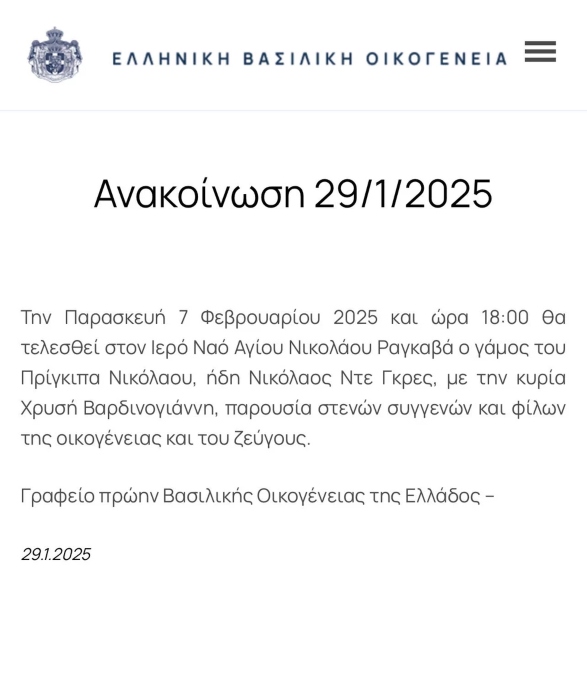 ΕΛΛΗΝΙΚΗ ΒΑΣΙΛΙΚΗ ΟΙΚΟΓΕΝΕΙΑ

Ανακοίνωση 29/1/2025

Την Παρασκευή 7 Φεβρουαρίου 2025 και ώρα 18:00 θα τελεσθεί στον Ιερό Ναό Αγίου Νικολάου Ραγκαβά ο γάμος του Πρίγκιπα Νικόλαου, ήδη Νικόλαος Ντε Γκρες, με την κυρία Χρυσή Βαρδινογιάννη, παρουσία στενών συγγενών και φίλων της οικογένειας και του ζεύγους.

Γραφείο πρώην Βασιλικής Οικογένειας της Ελλάδος –

29.1.2025